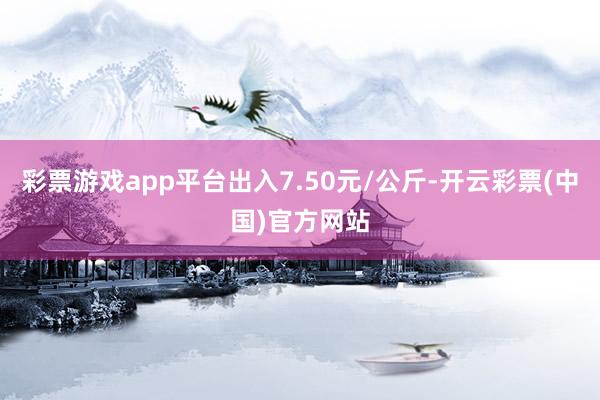 彩票游戏app平台出入7.50元/公斤-开云彩票(中国)官方网站